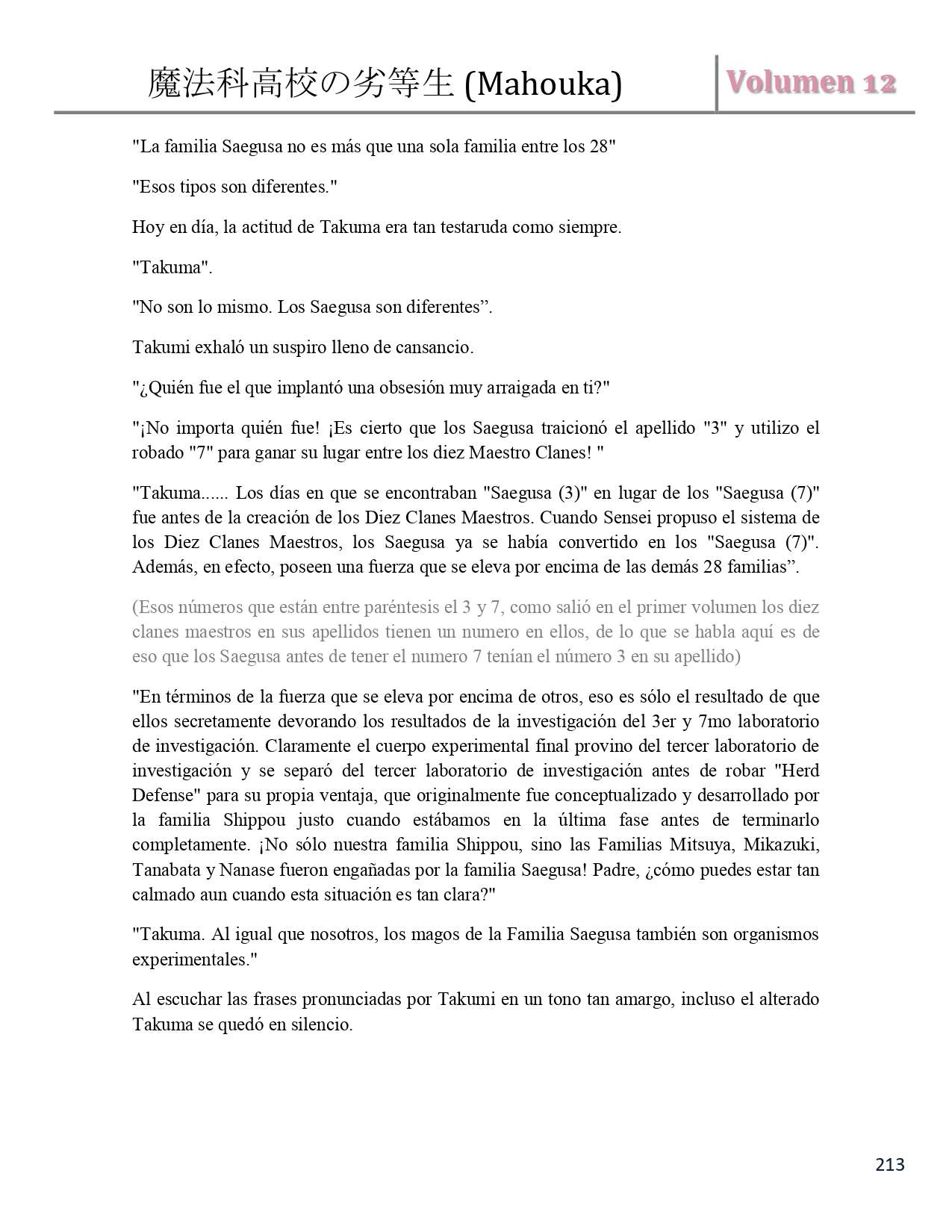 魔法科高校の劣等生 (Mahouka)

Volumen 12

"La familia Saegusa no es más que una sola familia entre los 28"

"Esos tipos son diferentes."

Hoy en día, la actitud de Takuma era tan testaruda como siempre.

"Takuma".

"No son lo mismo. Los Saegusa son diferentes”.

Takumi exhaló un suspiro lleno de cansancio.

"¿Quién fue el que implantó una obsesión muy arraigada en ti?"

"¡No importa quién fue! ¡Es cierto que los Saegusa traicionó el apellido "3" y utilizo el robado "7" para ganar su lugar entre los diez Maestro Clanes! "

"Takuma...... Los días en que se encontraban "Saegusa (3)" en lugar de los "Saegusa (7)" fue antes de la creación de los Diez Clanes Maestros. Cuando Sensei propuso el sistema de los Diez Clanes Maestros, los Saegusa ya se había convertido en los "Saegusa (7)". Además, en efecto, poseen una fuerza que se eleva por encima de las demás 28 familias”.

(Esos números que están entre paréntesis el 3 y 7, como salió en el primer volumen los diez clanes maestros en sus apellidos tienen un numero en ellos, de lo que se habla aquí es de eso que los Saegusa antes de tener el numero 7 tenían el número 3 en su apellido)

"En términos de la fuerza que se eleva por encima de otros, eso es sólo el resultado de que ellos secretamente devorando los resultados de la investigación del 3er y 7mo laboratorio de investigación. Claramente el cuerpo experimental final provino del tercer laboratorio de investigación y se separó del tercer laboratorio de investigación antes de robar "Herd Defense" para su propia ventaja, que originalmente fue conceptualizado y desarrollado por la familia Shippou justo cuando estábamos en la última fase antes de terminarlo completamente. ¡No sólo nuestra familia Shippou, sino las Familias Mitsuya, Mikazuki, Tanabata y Nanase fueron engañadas por la familia Saegusa! Padre, ¿cómo puedes estar tan calmado aun cuando esta situación es tan clara?"

"Takuma. Al igual que nosotros, los magos de la Familia Saegusa también son organismos experimentales."

Al escuchar las frases pronunciadas por Takumi en un tono tan amargo, incluso el alterado Takuma se quedó en silencio.

213